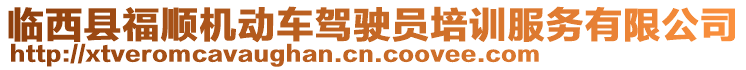 临西县福顺机动车驾驶员培训服务有限公司
http://xtveromcavaughan.cn.coovee.com